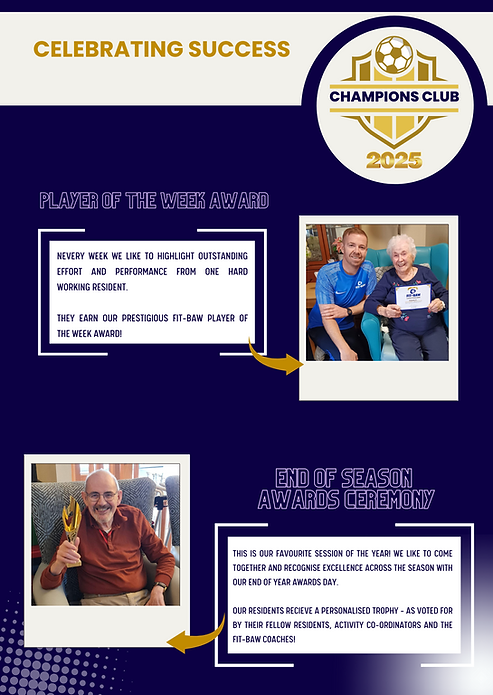 CELEBRATING SUCCESS

CHAMPIONS CLUB
2025

PLAYER OF THE WEEK AWARD

NEVERY WEEK WE LIKE TO HIGHLIGHT OUTSTANDING EFFORT AND PERFORMANCE FROM ONE HARD WORKING RESIDENT.

THEY EARN OUR PRESTIGIOUS FIT-BAW PLAYER OF THE WEEK AWARD!

END OF SEASON
AWARDS CEREMONY

THIS IS OUR FAVOURITE SESSION OF THE YEAR! WE LIKE TO COME TOGETHER AND RECOGNISE EXCELLENCE ACROSS THE SEASON WITH OUR END OF YEAR AWARDS DAY.

OUR RESIDENTS RECIEVE A PERSONALISED TROPHY - AS VOTED FOR BY THEIR FELLOW RESIDENTS, ACTIVITY CO-ORDINATORS AND THE FIT-BAW COACHES!